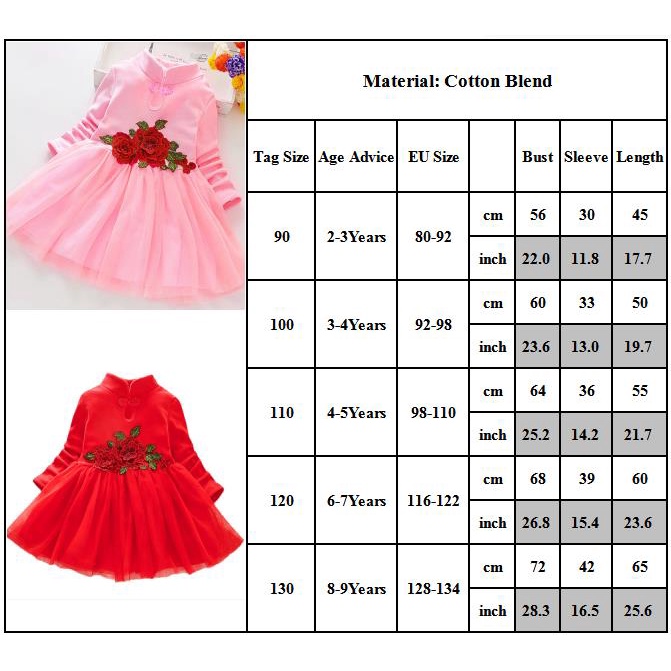 Material: Cotton Blend

| Tag Size | Age Advice | EU Size | | Bust | Sleeve | Length |
|---|---|---|---|---|---|---|
| 90 | 2-3Years | 80-92 | cm | 56 | 30 | 45 |
| | | | inch | 22.0 | 11.8 | 17.7 |
| 100 | 3-4Years | 92-98 | cm | 60 | 33 | 50 |
| | | | inch | 23.6 | 13.0 | 19.7 |
| 110 | 4-5Years | 98-110 | cm | 64 | 36 | 55 |
| | | | inch | 25.2 | 14.2 | 21.7 |
| 120 | 6-7Years | 116-122 | cm | 68 | 39 | 60 |
| | | | inch | 26.8 | 15.4 | 23.6 |
| 130 | 8-9Years | 128-134 | cm | 72 | 42 | 65 |
| | | | inch | 28.3 | 16.5 | 25.6 |